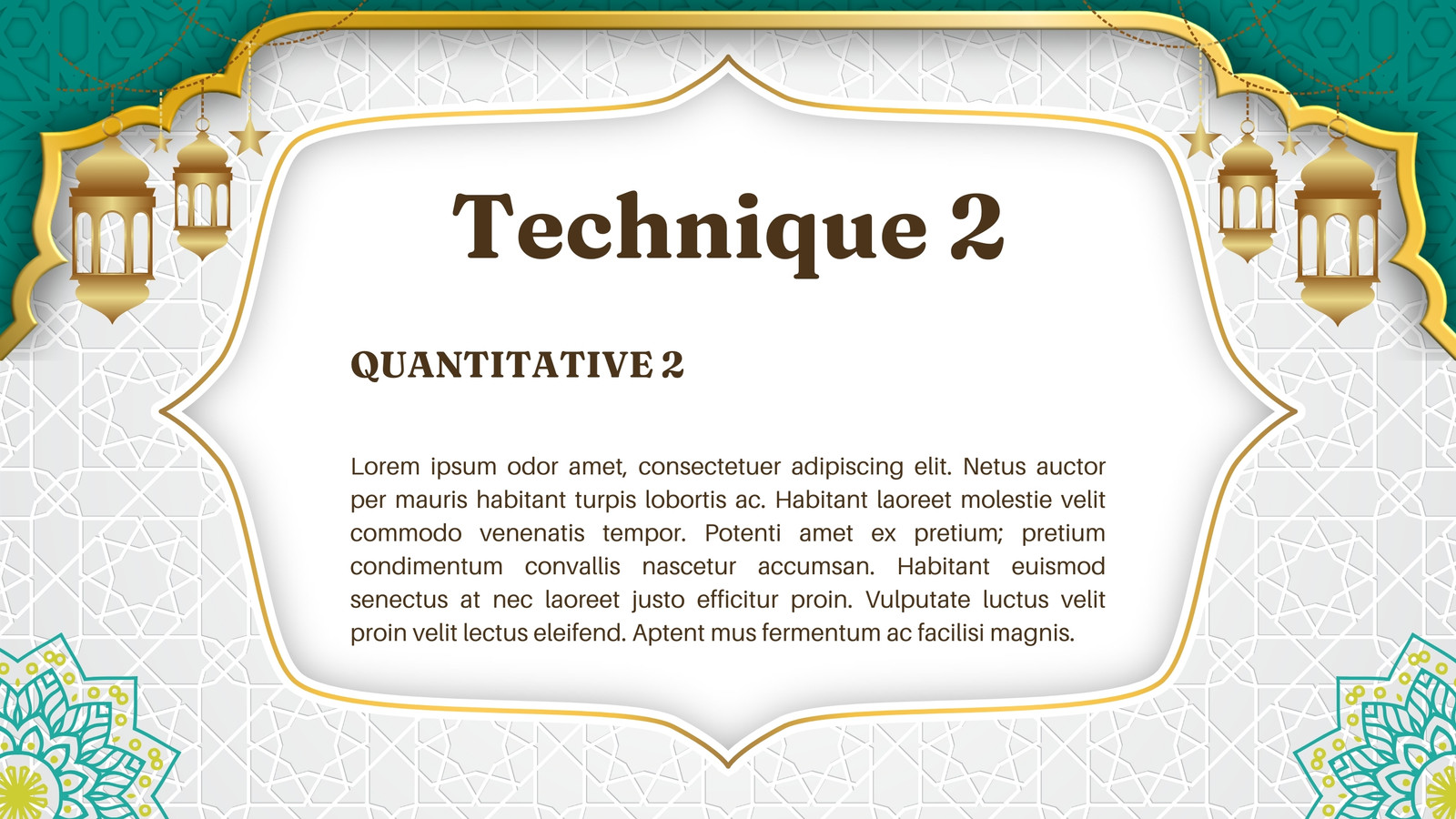 Technique 2

QUANTITATIVE 2

Lorem ipsum odor amet, consectetuer adipiscing elit. Netus auctor per mauris habitant turpis lobortis ac. Habitant laoreet molestie velit commodo venenatis tempor. Potenti amet ex pretium; pretium condimentum convallis nascetur accumsan. Habitant euismod senectus at nec laoreet justo efficitur proin. Vulputate luctus velit proin velit lectus eleifend. Aptent mus fermentum ac facilisi magnis.